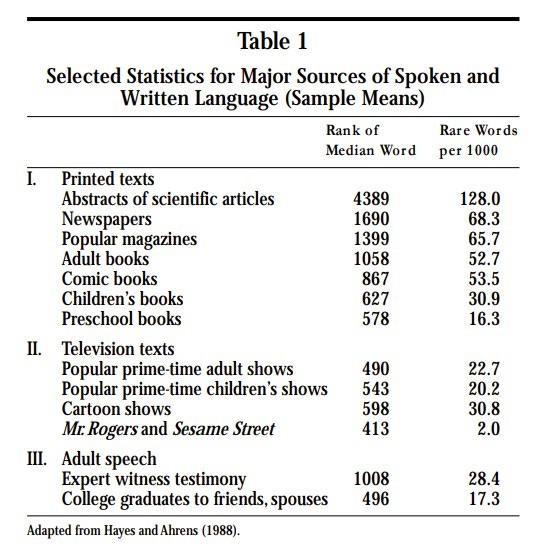 Table 1

Selected Statistics for Major Sources of Spoken and Written Language (Sample Means)

| | Rank of Median Word | Rare Words per 1000 |
|---|---|---|
| I. Printed texts | | |
| Abstracts of scientific articles | 4389 | 128.0 |
| Newspapers | 1690 | 68.3 |
| Popular magazines | 1399 | 65.7 |
| Adult books | 1058 | 52.7 |
| Comic books | 867 | 53.5 |
| Children's books | 627 | 30.9 |
| Preschool books | 578 | 16.3 |
| II. Television texts | | |
| Popular prime-time adult shows | 490 | 22.7 |
| Popular prime-time children's shows | 543 | 20.2 |
| Cartoon shows | 598 | 30.8 |
| Mr. Rogers and Sesame Street | 413 | 2.0 |
| III. Adult speech | | |
| Expert witness testimony | 1008 | 28.4 |
| College graduates to friends, spouses | 496 | 17.3 |

Adapted from Hayes and Ahrens (1988).